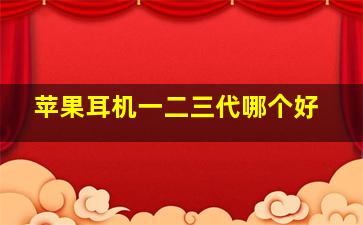 苹果耳机一二三代哪个好